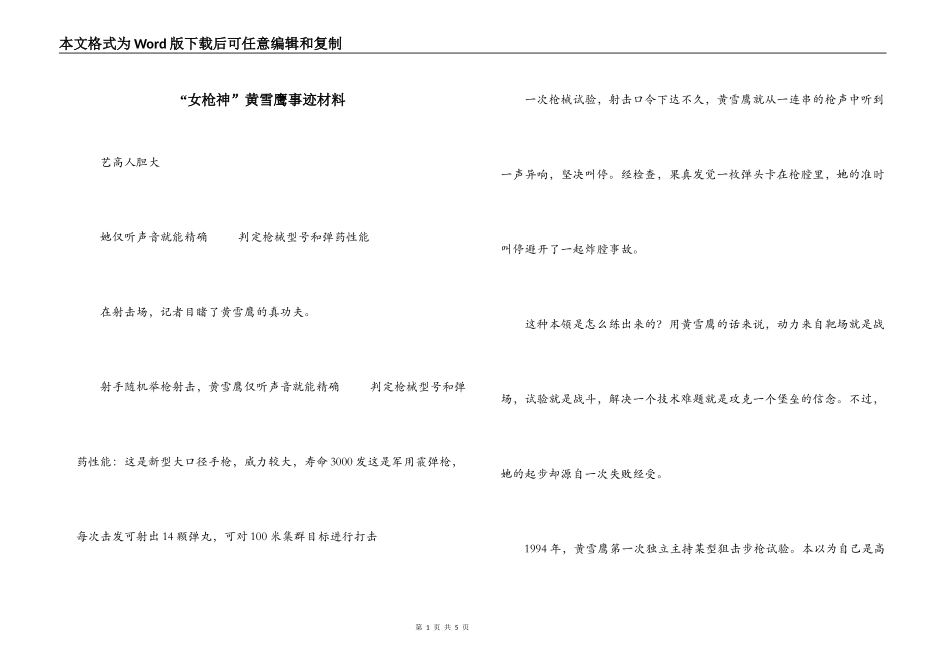 本文格式为Word版下载后可任意编辑和复制

“女枪神”黄雪鹰事迹材料

艺高人胆大

她仅听声音就能精确　　判定枪械型号和弹药性能

在射击场，记者目睹了黄雪鹰的真功夫。

射手随机举枪射击，黄雪鹰仅听声音就能精确　　判定枪械型号和弹药性能：这是新型大口径手枪，威力较大，寿命3000发这是军用霰弹枪，每次击发可射出14颗弹丸，可对100米集群目标进行打击

一次枪械试验，射击口令下达不久，黄雪鹰就从一连串的枪声中听到一声异响，坚决叫停。经检查，果真发觉一枚弹头卡在枪膛里，她的准时叫停避开了一起炸膛事故。

这种本领是怎么练出来的？用黄雪鹰的话来说，动力来自靶场就是战场，试验就是战斗，解决一个技术难题就是攻克一个堡垒的信念。不过，她的起步却源自一次失败经受。

1994年，黄雪鹰第一次独立主持某型狙击步枪试验。本以为自己是高

第 1 页 共 5 页